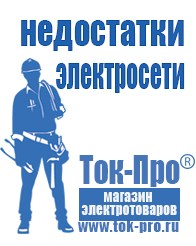 недостатки электросети

Ток-Про®
магазин электротоваров
www.tok-pro.ru